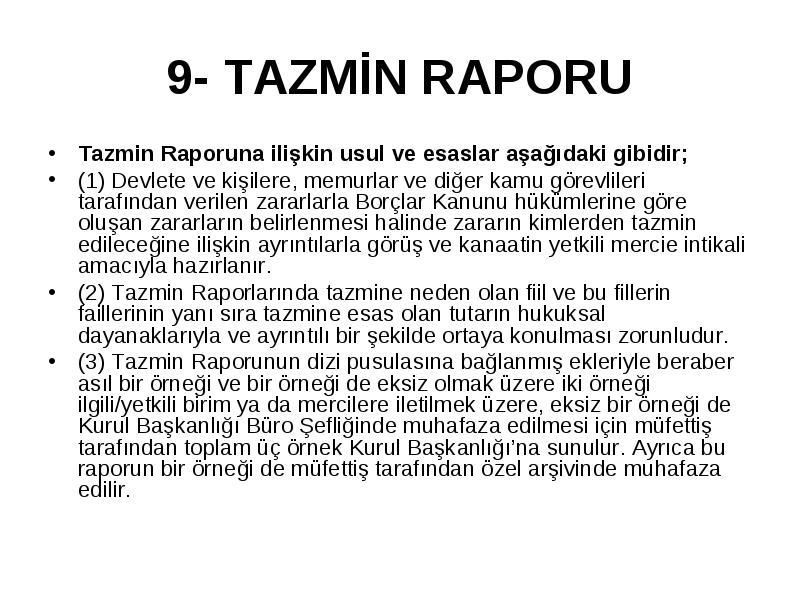 9- TAZMİN RAPORU

• Tazmin Raporuna ilişkin usul ve esaslar aşağıdaki gibidir;

• (1) Devlete ve kişilere, memurlar ve diğer kamu görevlileri tarafından verilen zararlarla Borçlar Kanunu hükümlerine göre oluşan zararların belirlenmesi halinde zararın kimlerden tazmin edileceğine ilişkin ayrıntılarla görüş ve kanaatin yetkili mercie intikali amacıyla hazırlanır.

• (2) Tazmin Raporlarında tazmine neden olan fiil ve bu fillerin faillerinin yanı sıra tazmine esas olan tutarın hukuksal dayanaklarıyla ve ayrıntılı bir şekilde ortaya konulması zorunludur.

• (3) Tazmin Raporunun dizi pusulasına bağlanmış ekleriyle beraber asıl bir örneği ve bir örneği de eksiz olmak üzere iki örneği ilgili/yetkili birim ya da mercilere iletilmek üzere, eksiz bir örneği de Kurul Başkanlığı Büro Şefliğinde muhafaza edilmesi için müfettiş tarafından toplam üç örnek Kurul Başkanlığı'na sunulur. Ayrıca bu raporun bir örneği de müfettiş tarafından özel arşivinde muhafaza edilir.